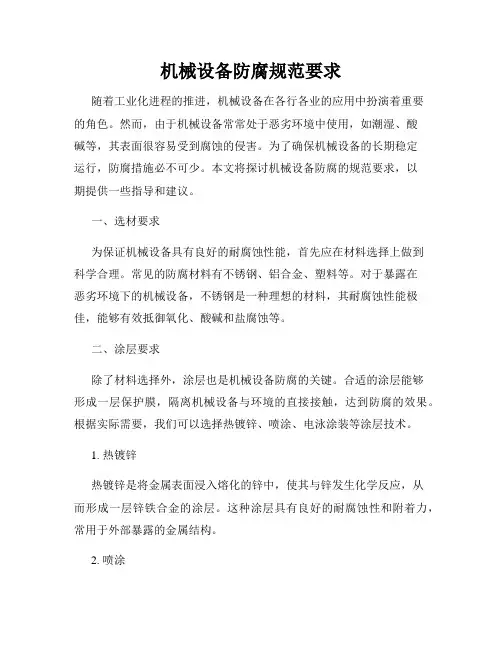 机械设备防腐规范要求

随着工业化进程的推进，机械设备在各行各业的应用中扮演着重要的角色。然而，由于机械设备常常处于恶劣环境中使用，如潮湿、酸碱等，其表面很容易受到腐蚀的侵害。为了确保机械设备的长期稳定运行，防腐措施必不可少。本文将探讨机械设备防腐的规范要求，以期提供一些指导和建议。

一、选材要求

为保证机械设备具有良好的耐腐蚀性能，首先应在材料选择上做到科学合理。常见的防腐材料有不锈钢、铝合金、塑料等。对于暴露在恶劣环境下的机械设备，不锈钢是一种理想的材料，其耐腐蚀性能极佳，能够有效抵御氧化、酸碱和盐腐蚀等。

二、涂层要求

除了材料选择外，涂层也是机械设备防腐的关键。合适的涂层能够形成一层保护膜，隔离机械设备与环境的直接接触，达到防腐的效果。根据实际需要，我们可以选择热镀锌、喷涂、电泳涂装等涂层技术。

1. 热镀锌

热镀锌是将金属表面浸入熔化的锌中，使其与锌发生化学反应，从而形成一层锌铁合金的涂层。这种涂层具有良好的耐腐蚀性和附着力，常用于外部暴露的金属结构。

2. 喷涂